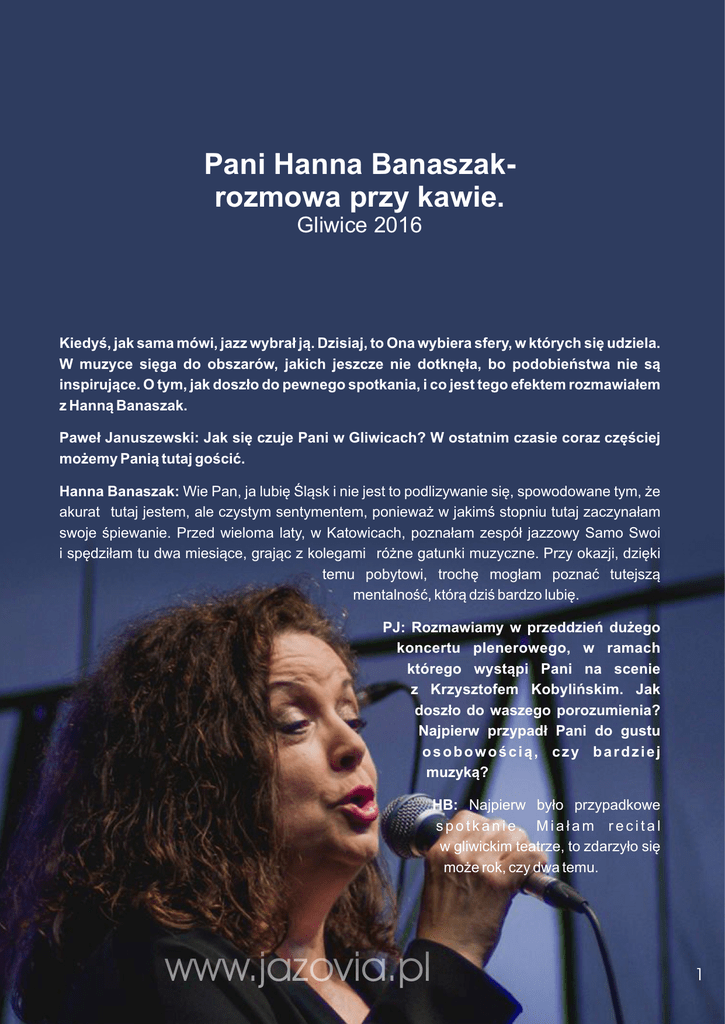 Pani Hanna Banaszak- rozmowa przy kawie.
Gliwice 2016

Kiedyś, jak sama mówi, jazz wybrał ją. Dzisiaj, to Ona wybiera sfery, w których się udziela. W muzyce sięga do obszarów, jakich jeszcze nie dotknęła, bo podobieństwa nie są inspirujące. O tym, jak doszło do pewnego spotkania, i co jest tego efektem rozmawiałem z Hanną Banaszak.

Paweł Januszewski: Jak się czuje Pani w Gliwicach? W ostatnim czasie coraz częściej możemy Panią tutaj gościć.

Hanna Banaszak: Wie Pan, ja lubię Śląsk i nie jest to podlizywanie się, spowodowane tym, że akurat tutaj jestem, ale czystym sentymentem, ponieważ w jakimś stopniu tutaj zaczynałam swoje śpiewanie. Przed wieloma laty, w Katowicach, poznałam zespół jazzowy Samo Swoi i spędziłam tu dwa miesiące, grając z kolegami różne gatunki muzyczne. Przy okazji, dzięki temu pobytowi, trochę mogłam poznać tutejszą mentalność, którą dziś bardzo lubię.

PJ: Rozmawiamy w przeddzień dużego koncertu plenerowego, w ramach którego wystąpi Pani na scenie z Krzysztofem Kobylińskim. Jak doszło do waszego porozumienia? Najpierw przypadł Pani do gustu osobowością, czy bardziej muzyką?

HB: Najpierw było przypadkowe spotkanie. Miałam recital w gliwickim teatrze, to zdarzyło się może rok, czy dwa temu.

www.jazovia.pl

1